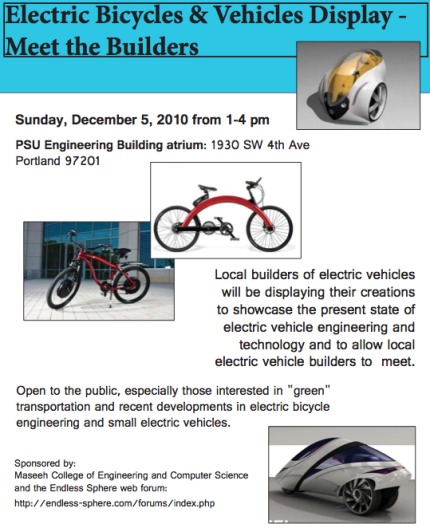 Electric Bicycles & Vehicles Display - Meet the Builders

Sunday, December 5, 2010 from 1-4 pm

PSU Engineering Building atrium: 1930 SW 4th Ave Portland 97201

Local builders of electric vehicles will be displaying their creations to showcase the present state of electric vehicle engineering and technology and to allow local electric vehicle builders to meet.

Open to the public, especially those interested in "green" transportation and recent developments in electric bicycle engineering and small electric vehicles.

Sponsored by:
Maseeh College of Engineering and Computer Science and the Endless Sphere web forum:
http://endless-sphere.com/forums/index.php